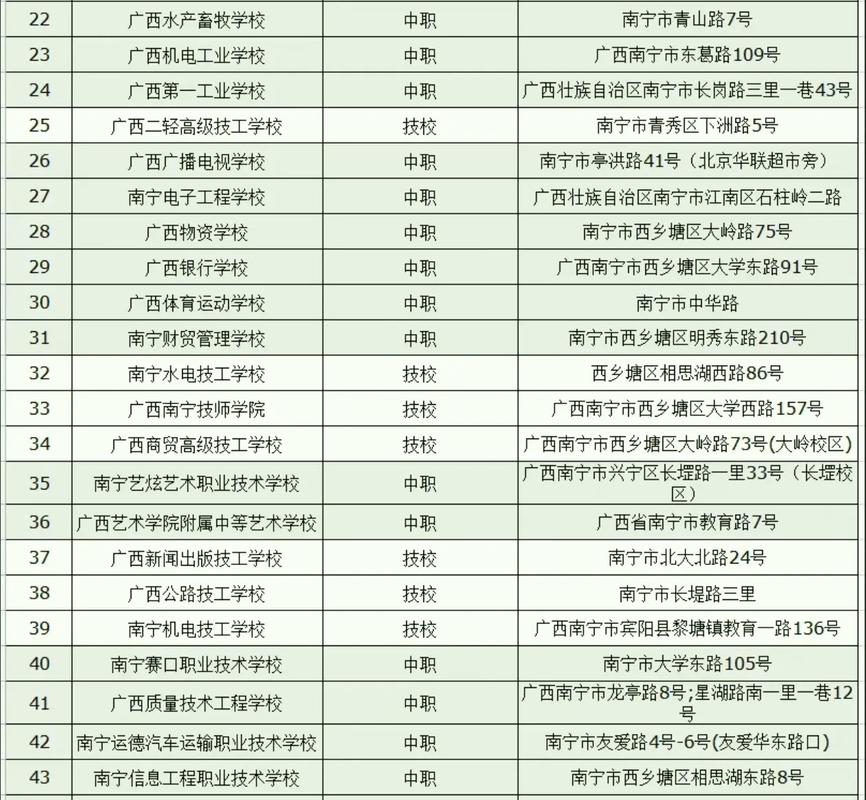 | 22 | 广西水产畜牧学校 | 中职 | 南宁市青山路7号 |
|---|---|---|---|
| 23 | 广西机电工业学校 | 中职 | 广西南宁市东葛路109号 |
| 24 | 广西第一工业学校 | 中职 | 广西壮族自治区南宁市长岗路三里一巷43号 |
| 25 | 广西二轻高级技工学校 | 技校 | 南宁市青秀区下洲路5号 |
| 26 | 广西广播电视学校 | 中职 | 南宁市亭洪路41号（北京华联超市旁） |
| 27 | 南宁电子工程学校 | 中职 | 广西壮族自治区南宁市江南区石柱岭二路 |
| 28 | 广西物资学校 | 中职 | 南宁市西乡塘区大岭路75号 |
| 29 | 广西银行学校 | 中职 | 广西南宁市西乡塘区大学东路91号 |
| 30 | 广西体育运动学校 | 中职 | 南宁市中华路 |
| 31 | 南宁财贸管理学校 | 中职 | 南宁市西乡塘区明秀东路210号 |
| 32 | 南宁水电技工学校 | 技校 | 西乡塘区相思湖西路86号 |
| 33 | 广西南宁技师学院 | 技校 | 广西南宁市西乡塘区大学西路157号 |
| 34 | 广西商贸高级技工学校 | 技校 | 广西南宁市西乡塘区大岭路73号(大岭校区) |
| 35 | 南宁艺炫艺术职业技术学校 | 中职 | 广西南宁市兴宁区长堽路一里33号（长堽校区） |
| 36 | 广西艺术学院附属中等艺术学校 | 中职 | 广西省南宁市教育路7号 |
| 37 | 广西新闻出版技工学校 | 技校 | 南宁市北大北路24号 |
| 38 | 广西公路技工学校 | 技校 | 南宁市长堤路三里 |
| 39 | 南宁机电技工学校 | 技校 | 广西南宁市宾阳县黎塘镇教育一路136号 |
| 40 | 南宁赛口职业技术学校 | 中职 | 南宁市大学东路105号 |
| 41 | 广西质量技术工程学校 | 中职 | 广西南宁市龙亭路8号;星湖路南一里一巷12号 |
| 42 | 南宁运德汽车运输职业技术学校 | 中职 | 南宁市友爱路4号-6号(友爱华东路口) |
| 43 | 南宁信息工程职业技术学校 | 中职 | 南宁市西乡塘区相思湖东路8号 |